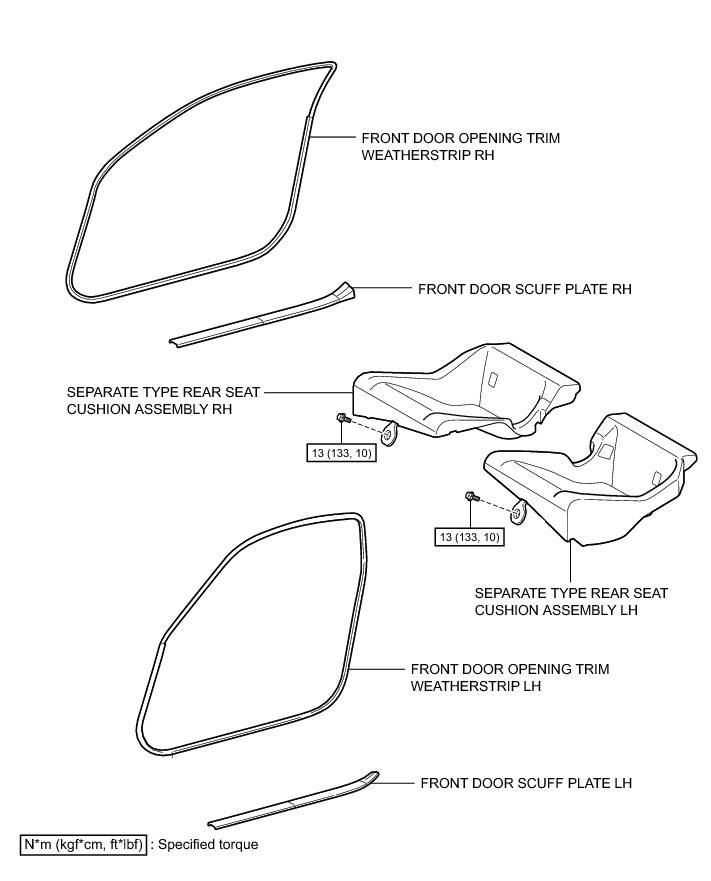 FRONT DOOR OPENING TRIM WEATHERSTRIP RH

FRONT DOOR SCUFF PLATE RH

SEPARATE TYPE REAR SEAT CUSHION ASSEMBLY RH

13 (133, 10)

13 (133, 10)

SEPARATE TYPE REAR SEAT CUSHION ASSEMBLY LH

FRONT DOOR OPENING TRIM WEATHERSTRIP LH

FRONT DOOR SCUFF PLATE LH

N*m (kgf*cm, ft*lbf) : Specified torque